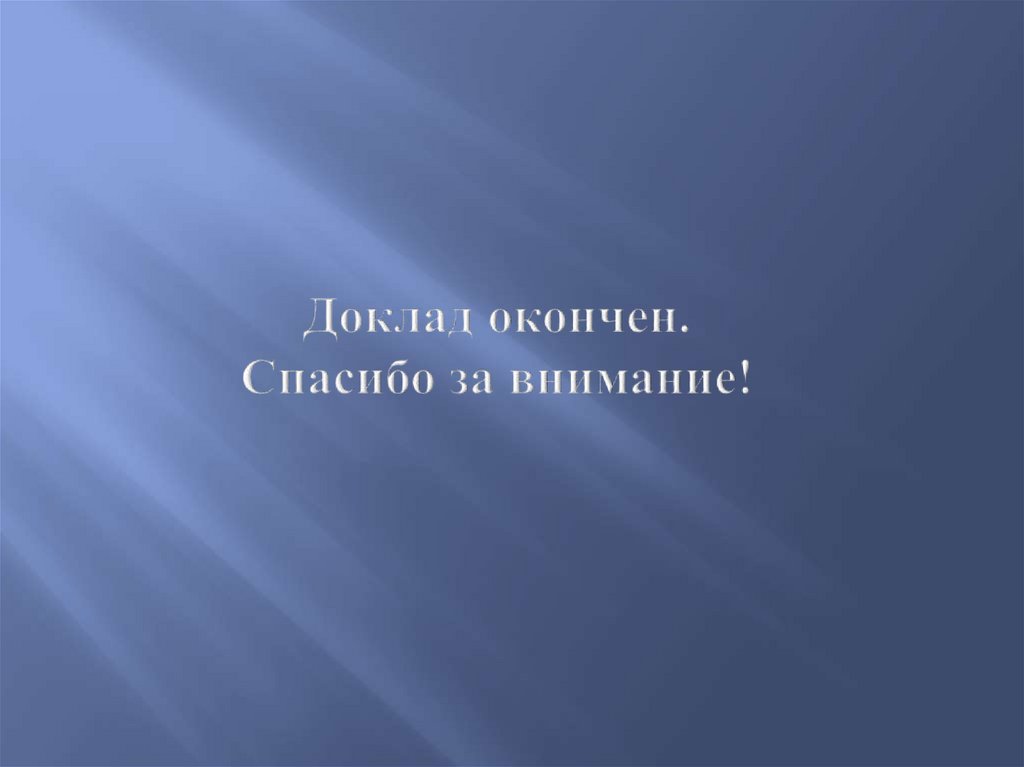 Доклад окончен.
Спасибо за внимание!